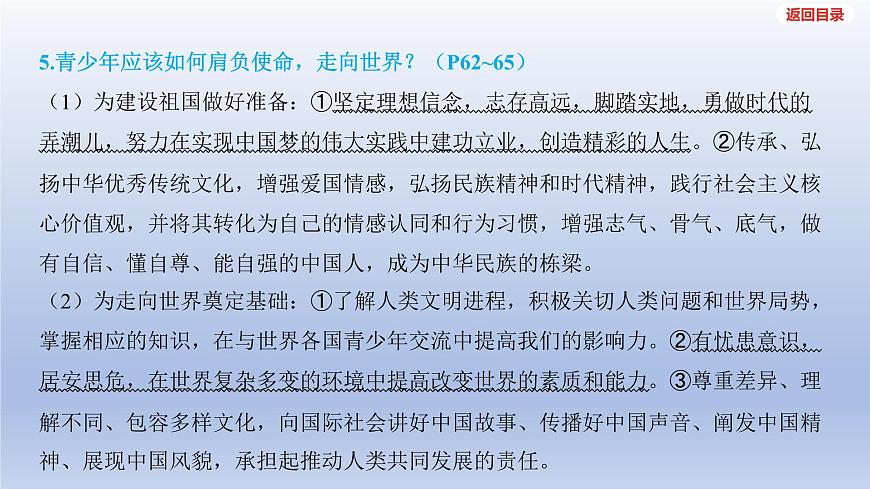 返回目录

5.青少年应该如何肩负使命，走向世界？（P62~65）

（1）为建设祖国做好准备：①坚定理想信念，志存高远，脚踏实地，勇做时代的弄潮儿，努力在实现中国梦的伟大实践中建功立业，创造精彩的人生。②传承、弘扬中华优秀传统文化，增强爱国情感，弘扬民族精神和时代精神，践行社会主义核心价值观，并将其转化为自己的情感认同和行为习惯，增强志气、骨气、底气，做有自信、懂自尊、能自强的中国人，成为中华民族的栋梁。

（2）为走向世界奠定基础：①了解人类文明进程，积极关切人类问题和世界局势，掌握相应的知识，在与世界各国青少年交流中提高我们的影响力。②有忧患意识，居安思危，在世界复杂多变的环境中提高改变世界的素质和能力。③尊重差异、理解不同、包容多样文化，向国际社会讲好中国故事、传播好中国声音、阐发中国精神、展现中国风貌，承担起推动人类共同发展的责任。